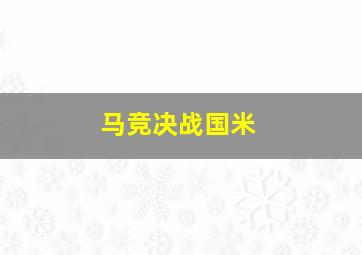 马竞决战国米